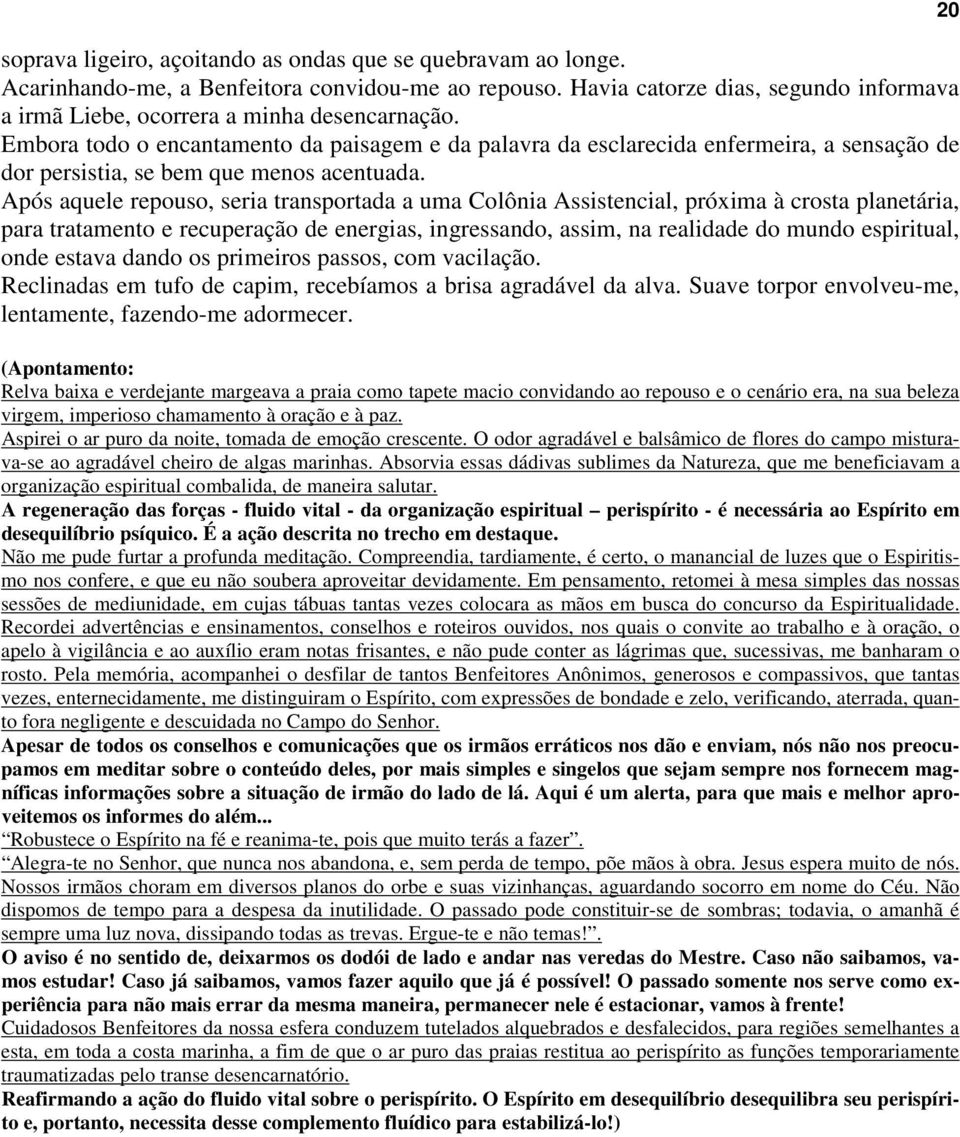 20

soprava ligeiro, açoitando as ondas que se quebravam ao longe.
Acarinhando-me, a Benfeitora convidou-me ao repouso. Havia catorze dias, segundo informava a irmã Liebe, ocorrera a minha desencarnação.
Embora todo o encantamento da paisagem e da palavra da esclarecida enfermeira, a sensação de dor persistia, se bem que menos acentuada.
Após aquele repouso, seria transportada a uma Colônia Assistencial, próxima à crosta planetária, para tratamento e recuperação de energias, ingressando, assim, na realidade do mundo espiritual, onde estava dando os primeiros passos, com vacilação.
Reclinadas em tufo de capim, recebíamos a brisa agradável da alva. Suave torpor envolveu-me, lentamente, fazendo-me adormecer.

(Apontamento:
Relva baixa e verdejante margeava a praia como tapete macio convidando ao repouso e o cenário era, na sua beleza virgem, imperioso chamamento à oração e à paz.
Aspirei o ar puro da noite, tomada de emoção crescente. O odor agradável e balsâmico de flores do campo misturava-se ao agradável cheiro de algas marinhas. Absorvia essas dádivas sublimes da Natureza, que me beneficiavam a organização espiritual combalida, de maneira salutar.
A regeneração das forças - fluido vital - da organização espiritual – perispírito - é necessária ao Espírito em desequilíbrio psíquico. É a ação descrita no trecho em destaque.
Não me pude furtar a profunda meditação. Compreendia, tardiamente, é certo, o manancial de luzes que o Espiritismo nos confere, e que eu não soubera aproveitar devidamente. Em pensamento, retomei à mesa simples das nossas sessões de mediunidade, em cujas tábuas tantas vezes colocara as mãos em busca do concurso da Espiritualidade. Recordei advertências e ensinamentos, conselhos e roteiros ouvidos, nos quais o convite ao trabalho e à oração, o apelo à vigilância e ao auxílio eram notas frisantes, e não pude conter as lágrimas que, sucessivas, me banharam o rosto. Pela memória, acompanhei o desfilar de tantos Benfeitores Anônimos, generosos e compassivos, que tantas vezes, enternecidamente, me distinguiram o Espírito, com expressões de bondade e zelo, verificando, aterrada, quanto fora negligente e descuidada no Campo do Senhor.
Apesar de todos os conselhos e comunicações que os irmãos erráticos nos dão e enviam, nós não nos preocupamos em meditar sobre o conteúdo deles, por mais simples e singelos que sejam sempre nos fornecem magníficas informações sobre a situação de irmão do lado de lá. Aqui é um alerta, para que mais e melhor aproveitemos os informes do além...
“Robustece o Espírito na fé e reanima-te, pois que muito terás a fazer”.
“Alegra-te no Senhor, que nunca nos abandona, e, sem perda de tempo, põe mãos à obra. Jesus espera muito de nós. Nossos irmãos choram em diversos planos do orbe e suas vizinhanças, aguardando socorro em nome do Céu. Não dispomos de tempo para a despesa da inutilidade. O passado pode constituir-se de sombras; todavia, o amanhã é sempre uma luz nova, dissipando todas as trevas. Ergue-te e não temas!”.
O aviso é no sentido de, deixarmos os dodói de lado e andar nas veredas do Mestre. Caso não saibamos, vamos estudar! Caso já saibamos, vamos fazer aquilo que já é possível! O passado somente nos serve como experiência para não mais errar da mesma maneira, permanecer nele é estacionar, vamos à frente!
Cuidadosos Benfeitores da nossa esfera conduzem tutelados alquebrados e desfalecidos, para regiões semelhantes a esta, em toda a costa marinha, a fim de que o ar puro das praias restitua ao perispírito as funções temporariamente traumatizadas pelo transe desencarnatório.
Reafirmando a ação do fluido vital sobre o perispírito. O Espírito em desequilíbrio desequilibra seu perispírito e, portanto, necessita desse complemento fluídico para estabilizá-lo!)